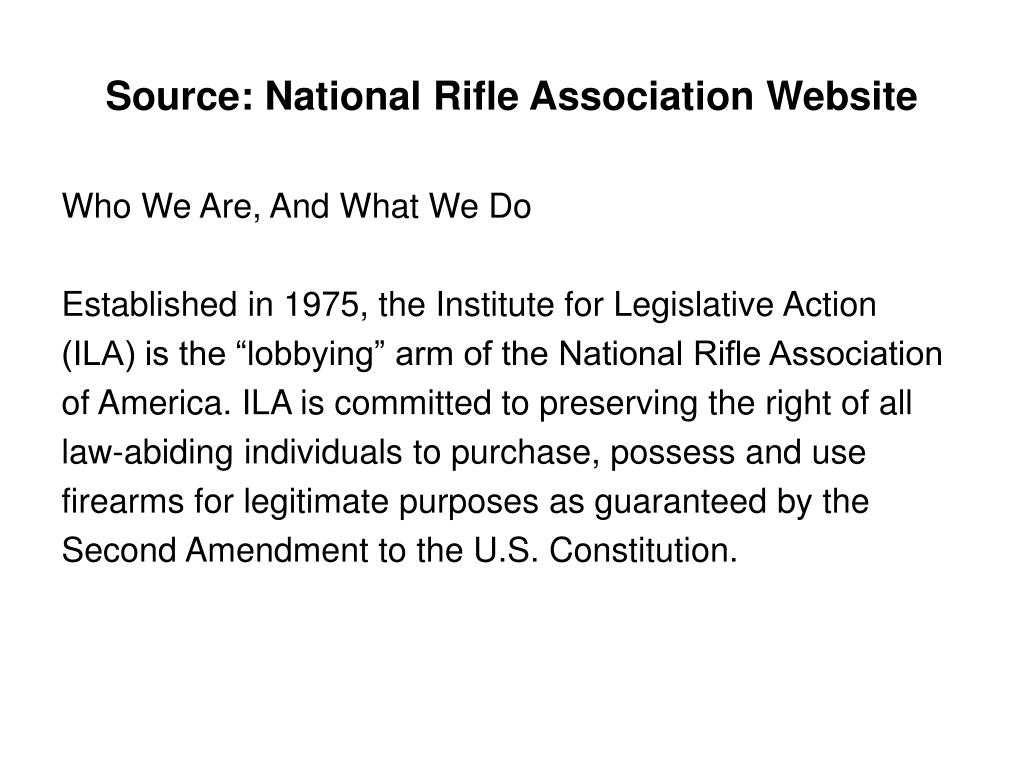 Source: National Rifle Association Website

Who We Are, And What We Do

Established in 1975, the Institute for Legislative Action (ILA) is the “lobbying” arm of the National Rifle Association of America. ILA is committed to preserving the right of all law-abiding individuals to purchase, possess and use firearms for legitimate purposes as guaranteed by the Second Amendment to the U.S. Constitution.